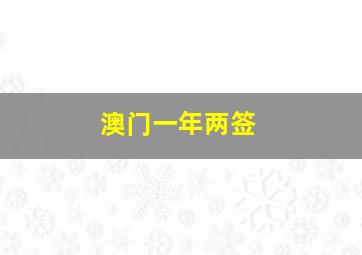 澳门一年两签